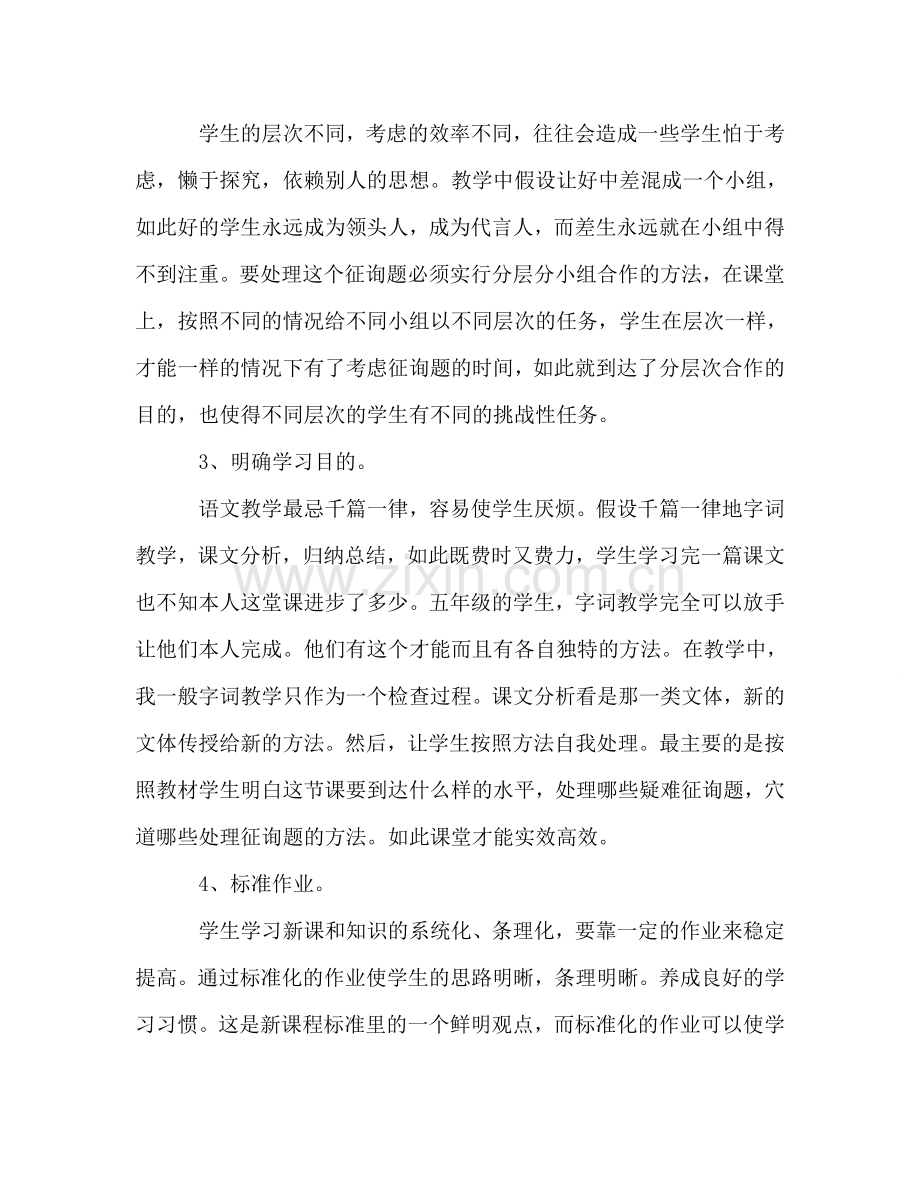 学生的层次不同，考虑的效率不同，往往会造成一些学生怕于考虑，懒于探究，依赖别人的思想。教学中假设让好中差混成一个小组，如此好的学生永远成为领头人，成为代言人，而差生永远就在小组中得不到注重。要处理这个征询题必须实行分层分小组合作的方法，在课堂上，按照不同的情况给不同小组以不同层次的任务，学生在层次一样，才能一样的情况下有了考虑征询题的时间，如此就到达了分层次合作的目的，也使得不同层次的学生有不同的挑战性任务。

3、明确学习目的。

语文教学最忌千篇一律，容易使学生厌烦。假设千篇一律地字词教学，课文分析，归纳总结，如此既费时又费力，学生学习完一篇课文也不知本人这堂课进步了多少。五年级的学生，字词教学完全可以放手让他们本人完成。他们有这个才能而且有各自独特的方法。在教学中，我一般字词教学只作为一个检查过程。课文分析看是那一类文体，新的文体传授给新的方法。然后，让学生按照方法自我处理。最主要的是按照教材学生明白这节课要到达什么样的水平，处理哪些疑难征询题，穴道哪些处理征询题的方法。如此课堂才能实效高效。

4、标准作业。

学生学习新课和知识的系统化、条理化，要靠一定的作业来稳定提高。通过标准化的作业使学生的思路明晰，条理明晰。养成良好的学习习惯。这是新课程标准里的一个鲜明观点，而标准化的作业可以使学

www.zixin.com.cn